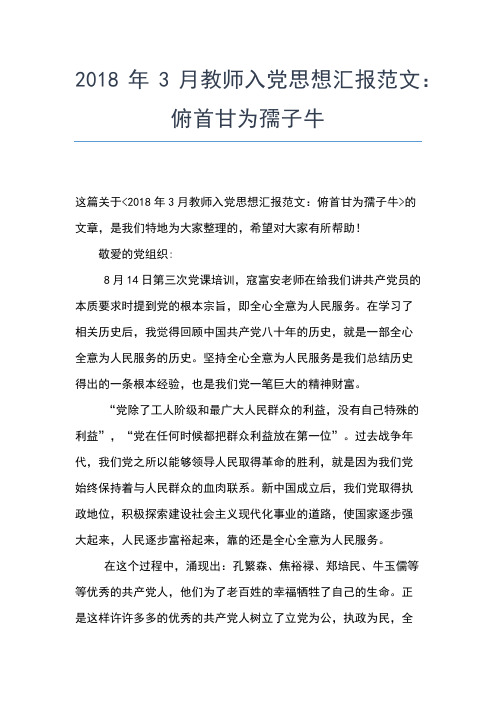 2018 年 3 月教师入党思想汇报范文：俯首甘为孺子牛

这篇关于<2018 年 3 月教师入党思想汇报范文：俯首甘为孺子牛>的文章，是我们特地为大家整理的，希望对大家有所帮助！

敬爱的党组织：

8 月 14 日第三次党课培训，寇富安老师在给我们讲共产党员的本质要求时提到党的根本宗旨，即全心全意为人民服务。在学习了相关历史后，我觉得回顾中国共产党八十年的历史，就是一部全心全意为人民服务的历史。坚持全心全意为人民服务是我们总结历史得出的一条根本经验，也是我们党一笔巨大的精神财富。

“党除了工人阶级和最广大人民群众的利益，没有自己特殊的利益”，“党在任何时候都把群众利益放在第一位”。过去战争年代，我们党之所以能够领导人民取得革命的胜利，就是因为我们党始终保持着与人民群众的血肉联系。新中国成立后，我们党取得执政地位，积极探索建设社会主义现代化事业的道路，使国家逐步强大起来，人民逐步富裕起来，靠的还是全心全意为人民服务。

在这个过程中，涌现出：孔繁森、焦裕禄、郑培民、牛玉儒等等优秀的共产党人，他们为了老百姓的幸福牺牲了自己的生命。正是这样许许多多的优秀的共产党人树立了立党为公，执政为民，全